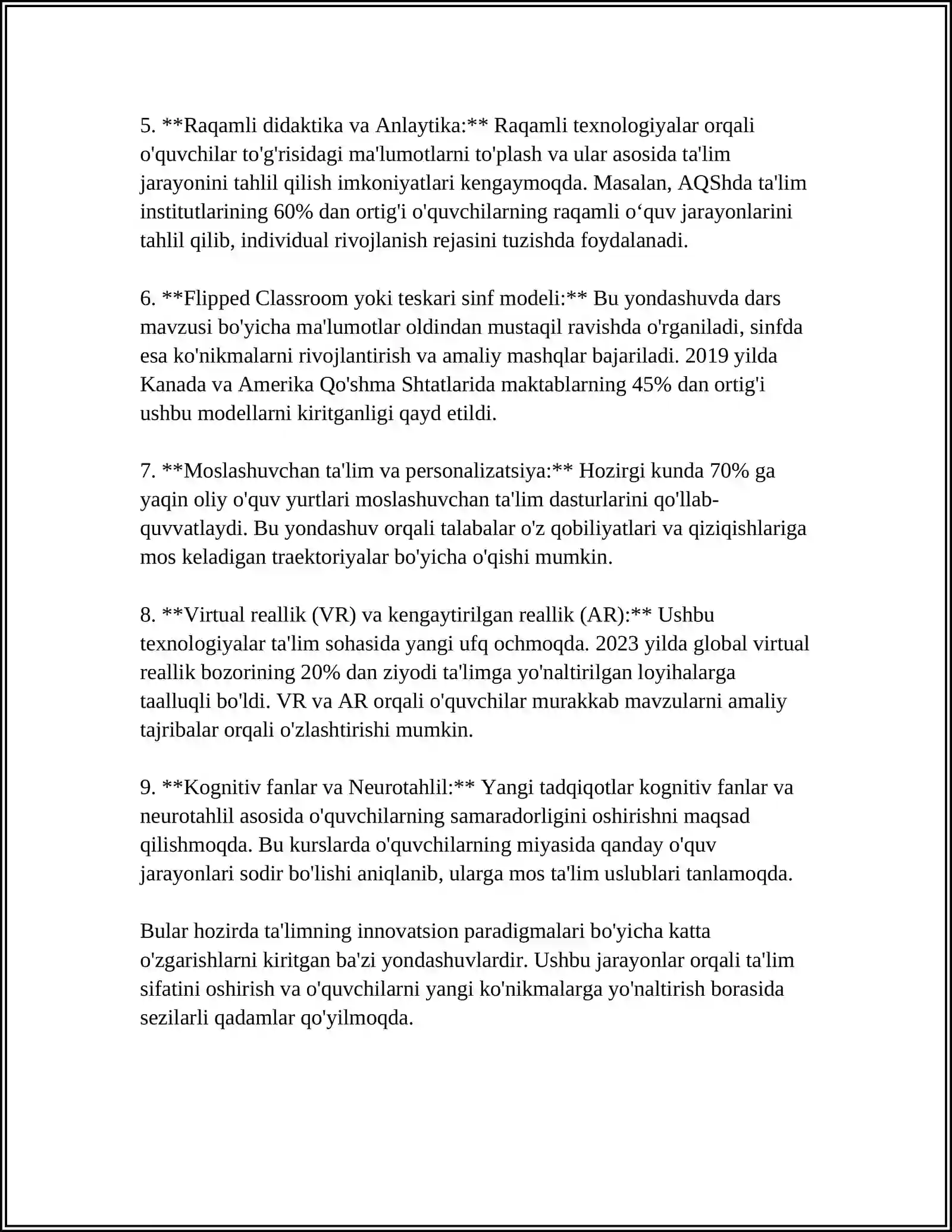 5. **Raqamli didaktika va Anlaytika:** Raqamli texnologiyalar orqali o'quvchilar to'g'risidagi ma'lumotlarni to'plash va ular asosida ta'lim jarayonini tahlil qilish imkoniyatlari kengaymoqda. Masalan, AQShda ta'lim institutlarining 60% dan ortig'i o'quvchilarning raqamli o'quv jarayonlarini tahlil qilib, individual rivojlanish rejasini tuzishda foydalanadi.

6. **Flipped Classroom yoki teskari sinf modeli:** Bu yondashuvda dars mavzusi bo'yicha ma'lumotlar oldindan mustaqil ravishda o'rganiladi, sinfda esa ko'nikmalarni rivojlantirish va amaliy mashqlar bajariladi. 2019 yilda Kanada va Amerika Qo'shma Shtatlarida maktablarning 45% dan ortig'i ushbu modellarni kiritganligi qayd etildi.

7. **Moslashuvchan ta'lim va personalizatsiya:** Hozirgi kunda 70% ga yaqin oliy o'quv yurtlari moslashuvchan ta'lim dasturlarini qo'llab-quvvatlaydi. Bu yondashuv orqali talabalar o'z qobiliyatlari va qiziqishlariga mos keladigan traektoriyalar bo'yicha o'qishi mumkin.

8. **Virtual reallik (VR) va kengaytirilgan reallik (AR):** Ushbu texnologiyalar ta'lim sohasida yangi ufq ochmoqda. 2023 yilda global virtual reallik bozorining 20% dan ziyodi ta'limga yo'naltirilgan loyihalarga taalluqli bo'ldi. VR va AR orqali o'quvchilar murakkab mavzularni amaliy tajribalar orqali o'zlashtirishi mumkin.

9. **Kognitiv fanlar va Neurotahlil:** Yangi tadqiqotlar kognitiv fanlar va neurotahlil asosida o'quvchilarning samaradorligini oshirishni maqsad qilishmoqda. Bu kurslarda o'quvchilarning miyasida qanday o'quv jarayonlari sodir bo'lishi aniqlanib, ularga mos ta'lim uslublari tanlamoqda.

Bular hozirda ta'limning innovatsion paradigmalari bo'yicha katta o'zgarishlarni kiritgan ba'zi yondashuvlardir. Ushbu jarayonlar orqali ta'lim sifatini oshirish va o'quvchilarni yangi ko'nikmalarga yo'naltirish borasida sezilarli qadamlar qo'yilmoqda.